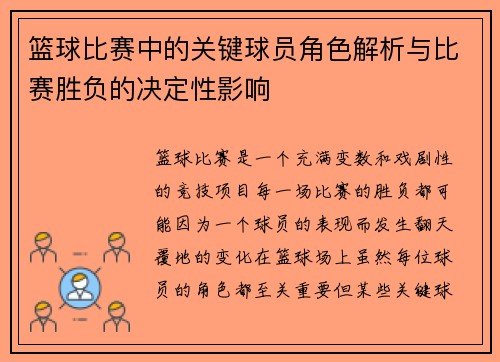 篮球比赛中的关键球员角色解析与比赛胜负的决定性影响

篮球比赛是一个充满变数和戏剧性的竞技项目每一场比赛的胜负都可能因为一个球员的表现而发生翻天覆地的变化在篮球场上虽然每位球员的角色都至关重要但某些关键球